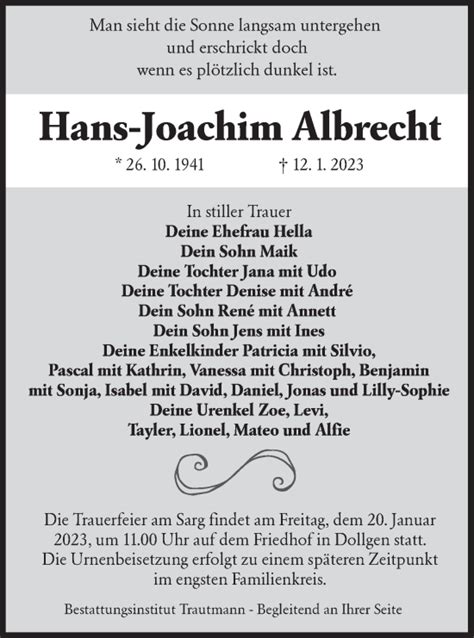 Man sieht die Sonne langsam untergehen
und erschrickt doch
wenn es plötzlich dunkel ist.

Hans-Joachim Albrecht

* 26. 10. 1941 † 12. 1. 2023

In stiller Trauer
Deine Ehefrau Hella
Dein Sohn Maik
Deine Tochter Jana mit Udo
Deine Tochter Denise mit André
Dein Sohn René mit Annett
Dein Sohn Jens mit Ines
Deine Enkelkinder Patricia mit Silvio,
Pascal mit Kathrin, Vanessa mit Christoph, Benjamin
mit Sonja, Isabel mit David, Daniel, Jonas und Lilly-Sophie
Deine Urenkel Zoe, Levi,
Tayler, Lionel, Mateo und Alfie

Die Trauerfeier am Sarg findet am Freitag, dem 20. Januar 2023, um 11.00 Uhr auf dem Friedhof in Dollgen statt.
Die Urnenbeisetzung erfolgt zu einem späteren Zeitpunkt im engsten Familienkreis.

Bestattungsinstitut Trautmann - Begleitend an Ihrer Seite